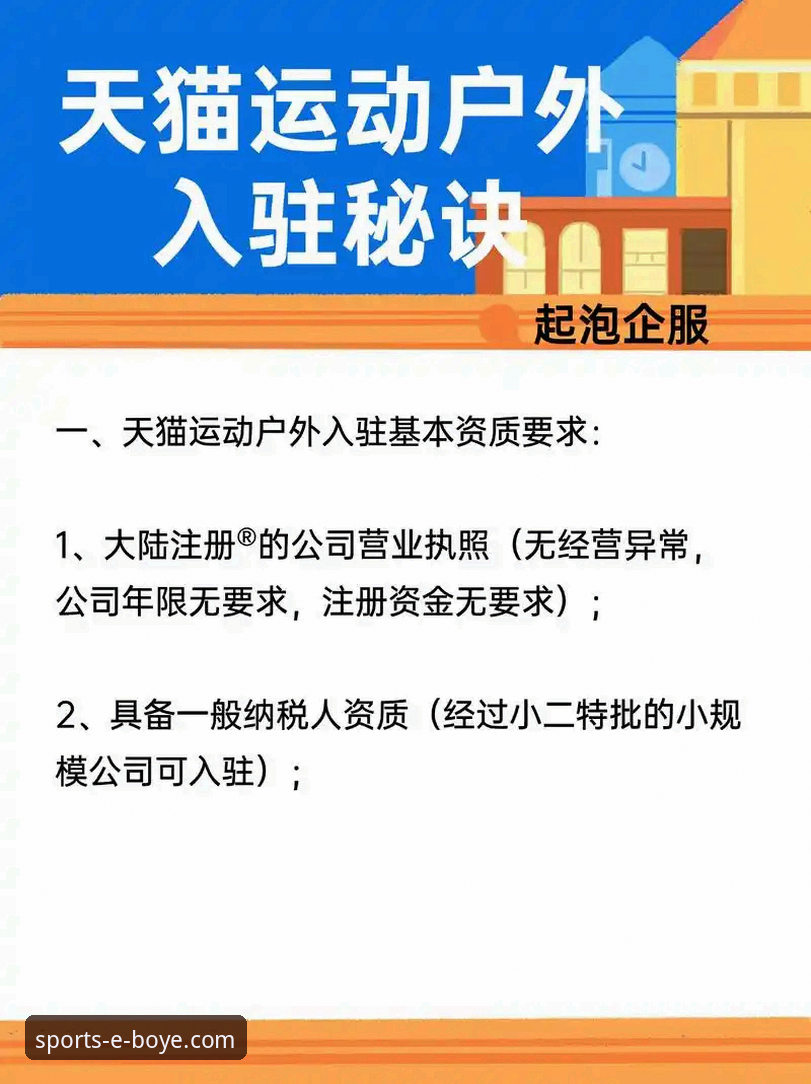 天猫运动户外
入驻秘诀

起泡企服

一、天猫运动户外入驻基本资质要求：

1、大陆注册®的公司营业执照（无经营异常，公司年限无要求，注册资金无要求）；

2、具备一般纳税人资质（经过小二特批的小规模公司可入驻）；

sports-e-boye.com